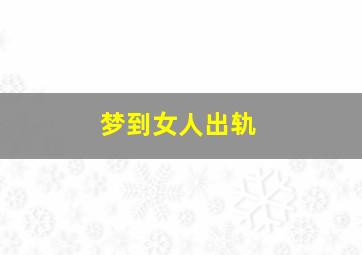 梦到女人出轨